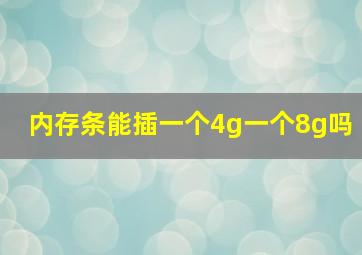 内存条能插一个4g一个8g吗